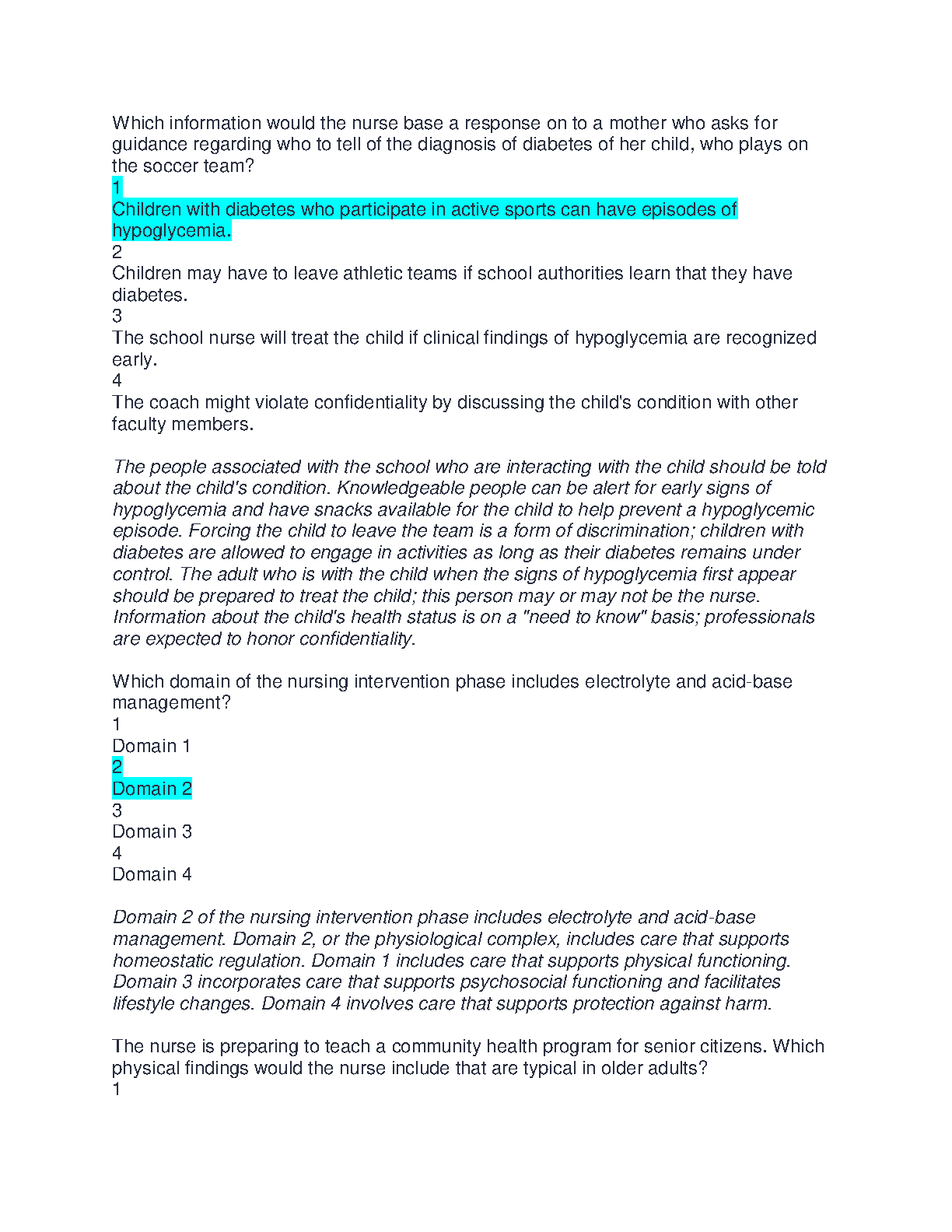 Which information would the nurse base a response on to a mother who asks for guidance regarding who to tell of the diagnosis of diabetes of her child, who plays on the soccer team?
1
Children with diabetes who participate in active sports can have episodes of hypoglycemia.
2
Children may have to leave athletic teams if school authorities learn that they have diabetes.
3
The school nurse will treat the child if clinical findings of hypoglycemia are recognized early.
4
The coach might violate confidentiality by discussing the child's condition with other faculty members.

The people associated with the school who are interacting with the child should be told about the child's condition. Knowledgeable people can be alert for early signs of hypoglycemia and have snacks available for the child to help prevent a hypoglycemic episode. Forcing the child to leave the team is a form of discrimination; children with diabetes are allowed to engage in activities as long as their diabetes remains under control. The adult who is with the child when the signs of hypoglycemia first appear should be prepared to treat the child; this person may or may not be the nurse. Information about the child's health status is on a "need to know" basis; professionals are expected to honor confidentiality.

Which domain of the nursing intervention phase includes electrolyte and acid-base management?
1
Domain 1
2
Domain 2
3
Domain 3
4
Domain 4

Domain 2 of the nursing intervention phase includes electrolyte and acid-base management. Domain 2, or the physiological complex, includes care that supports homeostatic regulation. Domain 1 includes care that supports physical functioning. Domain 3 incorporates care that supports psychosocial functioning and facilitates lifestyle changes. Domain 4 involves care that supports protection against harm.

The nurse is preparing to teach a community health program for senior citizens. Which physical findings would the nurse include that are typical in older adults?
1